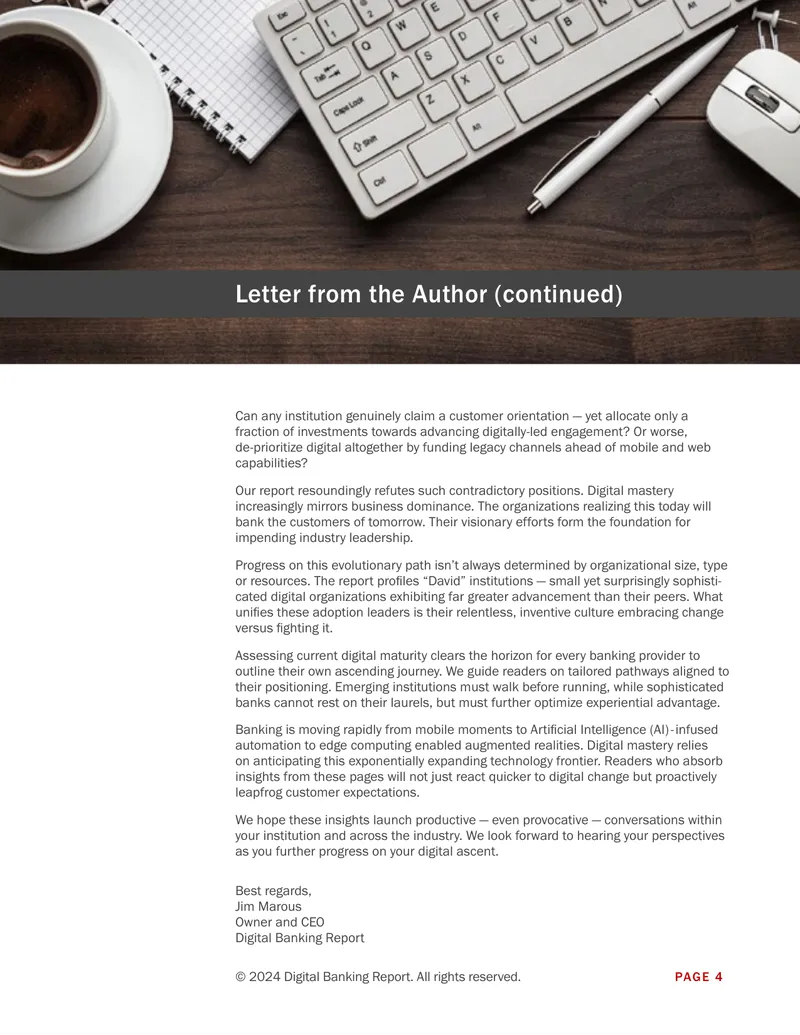 Letter from the Author (continued)

Can any institution genuinely claim a customer orientation — yet allocate only a fraction of investments towards advancing digitally-led engagement? Or worse, de-prioritize digital altogether by funding legacy channels ahead of mobile and web capabilities?

Our report resoundingly refutes such contradictory positions. Digital mastery increasingly mirrors business dominance. The organizations realizing this today will bank the customers of tomorrow. Their visionary efforts form the foundation for impending industry leadership.

Progress on this evolutionary path isn't always determined by organizational size, type or resources. The report profiles "David" institutions — small yet surprisingly sophisticated digital organizations exhibiting far greater advancement than their peers. What unifies these adoption leaders is their relentless, inventive culture embracing change versus fighting it.

Assessing current digital maturity clears the horizon for every banking provider to outline their own ascending journey. We guide readers on tailored pathways aligned to their positioning. Emerging institutions must walk before running, while sophisticated banks cannot rest on their laurels, but must further optimize experiential advantage.

Banking is moving rapidly from mobile moments to Artificial Intelligence (AI)-infused automation to edge computing enabled augmented realities. Digital mastery relies on anticipating this exponentially expanding technology frontier. Readers who absorb insights from these pages will not just react quicker to digital change but proactively leapfrog customer expectations.

We hope these insights launch productive — even provocative — conversations within your institution and across the industry. We look forward to hearing your perspectives as you further progress on your digital ascent.

Best regards,
Jim Marous
Owner and CEO
Digital Banking Report

© 2024 Digital Banking Report. All rights reserved.
PAGE 4